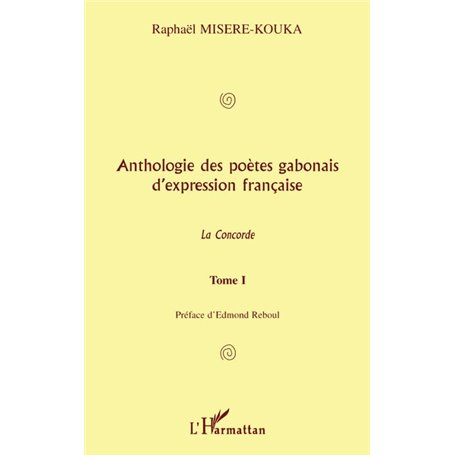 Raphaël MISERE-KOUKA

Anthologie des poètes gabonais d'expression française

La Concorde

Tome I

Préface d'Edmond Reboul

L'Harmattan